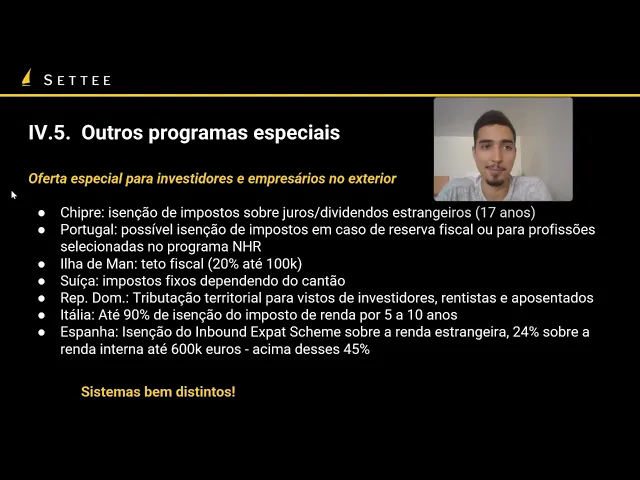 SETTEE

IV.5. Outros programas especiais

Oferta especial para investidores e empresários no exterior

• Chipre: isenção de impostos sobre juros/dividendos estrangeiros (17 anos)
• Portugal: possível isenção de impostos em caso de reserva fiscal ou para profissões selecionadas no programa NHR
• Ilha de Man: teto fiscal (20% até 100k)
• Suíça: impostos fixos dependendo do cantão
• Rep. Dom.: Tributação territorial para vistos de investidores, rentistas e aposentados
• Itália: Até 90% de isenção do imposto de renda por 5 a 10 anos
• Espanha: Isenção do Inbound Expat Scheme sobre a renda estrangeira, 24% sobre a renda interna até 600k euros - acima desses 45%

Sistemas bem distintos!